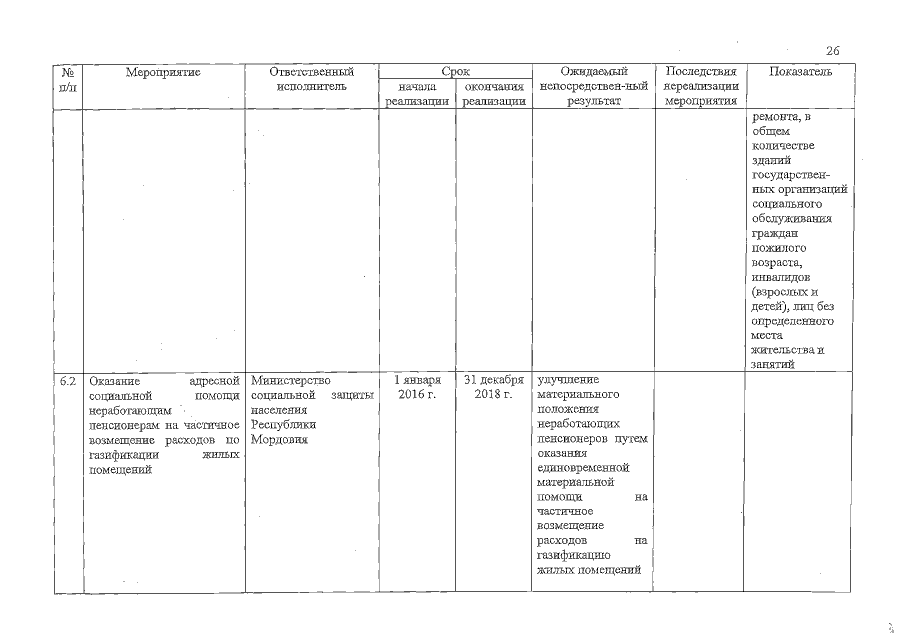 26

| № п/п | Мероприятие | Ответственный исполнитель | Срок начала реализации | Срок окончания реализации | Ожидаемый непосредствен-ный результат | Последствия нереализации мероприятия | Показатель |
|---|---|---|---|---|---|---|---|
| | | | | | | | ремонта, в общем количестве зданий государственных организаций социального обслуживания граждан пожилого возраста, инвалидов (взрослых и детей), лиц без определенного места жительства и занятий |
| 6.2 | Оказание адресной социальной помощи неработающим пенсионерам на частичное возмещение расходов по газификации жилых помещений | Министерство социальной защиты населения Республики Мордовия | 1 января 2016 г. | 31 декабря 2018 г. | улучшение материального положения неработающих пенсионеров путем оказания единовременной материальной помощи на частичное возмещение расходов на газификацию жилых помещений | | |